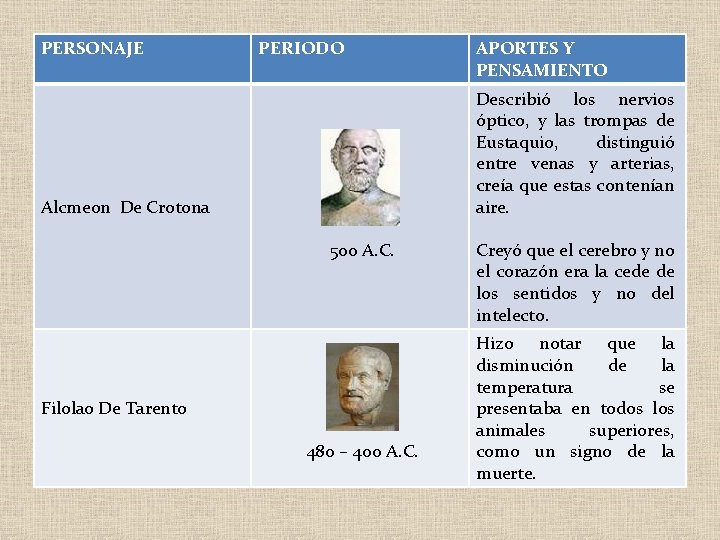 | PERSONAJE | PERIODO | APORTES Y PENSAMIENTO |
|---|---|---|
| Alcmeon De Crotona | 500 A.C. | Describió los nervios óptico, y las trompas de Eustaquio, distinguió entre venas y arterias, creía que estas contenían aire.<br><br>Creyó que el cerebro y no el corazón era la cede de los sentidos y no del intelecto. |
| Filolao De Tarento | 480 – 400 A.C. | Hizo notar que la disminución de la temperatura se presentaba en todos los animales superiores, como un signo de la muerte. |